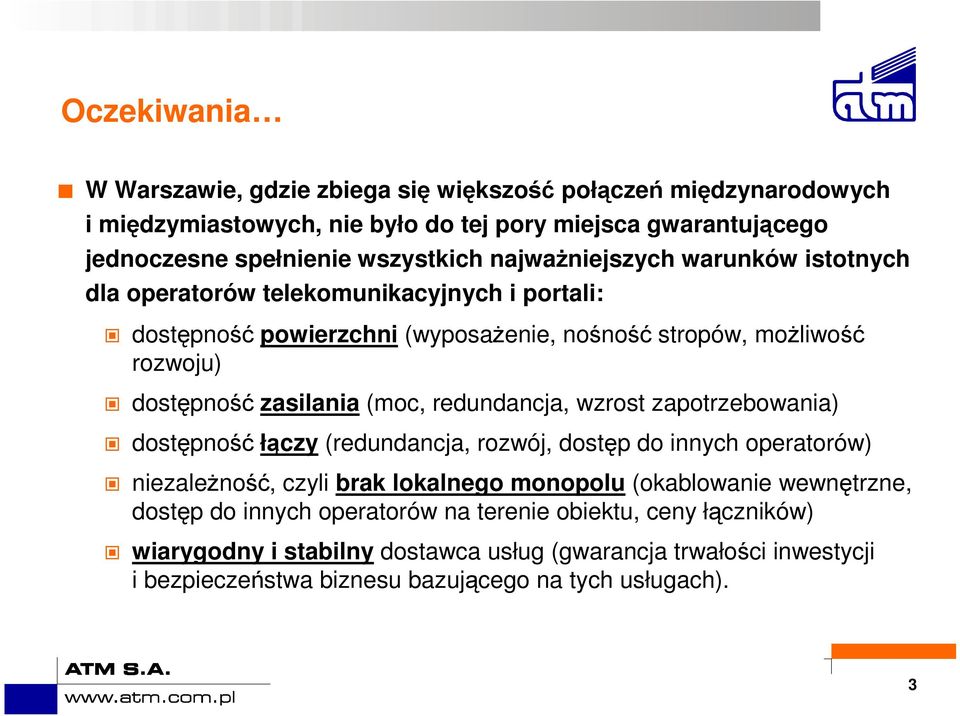 Oczekiwania…

atm

W Warszawie, gdzie zbiega się większość połączeń międzynarodowych i międzymiastowych, nie było do tej pory miejsca gwarantującego jednoczesne spełnienie wszystkich najważniejszych warunków istotnych dla operatorów telekomunikacyjnych i portali:

dostępność powierzchni (wyposażenie, nośność stropów, możliwość rozwoju)

dostępność zasilania (moc, redundancja, wzrost zapotrzebowania)

dostępność łączy (redundancja, rozwój, dostęp do innych operatorów)

niezależność, czyli brak lokalnego monopolu (okablowanie wewnętrzne, dostęp do innych operatorów na terenie obiektu, ceny łączników)

wiarygodny i stabilny dostawca usług (gwarancja trwałości inwestycji i bezpieczeństwa biznesu bazującego na tych usługach).

ATM S.A.
www.atm.com.pl

3